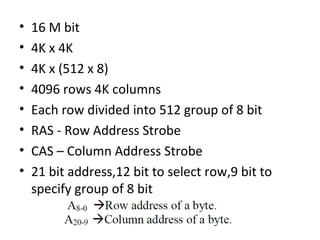 • 16 M bit
• 4K x 4K
• 4K x (512 x 8)
• 4096 rows 4K columns
• Each row divided into 512 group of 8 bit
• RAS - Row Address Strobe
• CAS – Column Address Strobe
• 21 bit address,12 bit to select row,9 bit to specify group of 8 bit

$A_{8-0}$ →Row address of a byte.
$A_{20-9}$ →Column address of a byte.